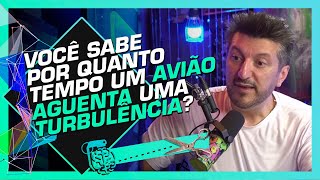 VOCÊ SABE POR QUANTO TEMPO UM AVIÃO AGUENTA UMA TURBULÊNCIA?